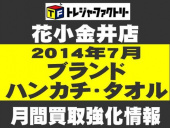 TF トレジャーファクトリー

花小金井店

2014年7月
ブランド
ハンカチ・タオル

月間買取強化情報